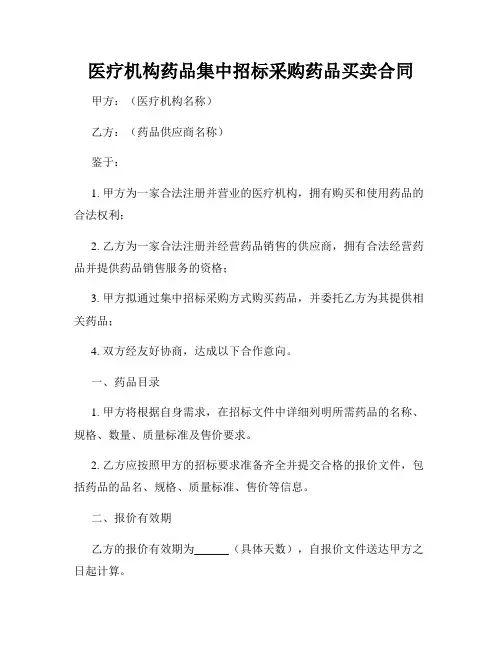 医疗机构药品集中招标采购药品买卖合同

甲方：（医疗机构名称）

乙方：（药品供应商名称）

鉴于：

1. 甲方为一家合法注册并营业的医疗机构，拥有购买和使用药品的合法权利；

2. 乙方为一家合法注册并经营药品销售的供应商，拥有合法经营药品并提供药品销售服务的资格；

3. 甲方拟通过集中招标采购方式购买药品，并委托乙方为其提供相关药品；

4. 双方经友好协商，达成以下合作意向。

一、药品目录

1. 甲方将根据自身需求，在招标文件中详细列明所需药品的名称、规格、数量、质量标准及售价要求。

2. 乙方应按照甲方的招标要求准备齐全并提交合格的报价文件，包括药品的品名、规格、质量标准、售价等信息。

二、报价有效期

乙方的报价有效期为______（具体天数），自报价文件送达甲方之日起计算。